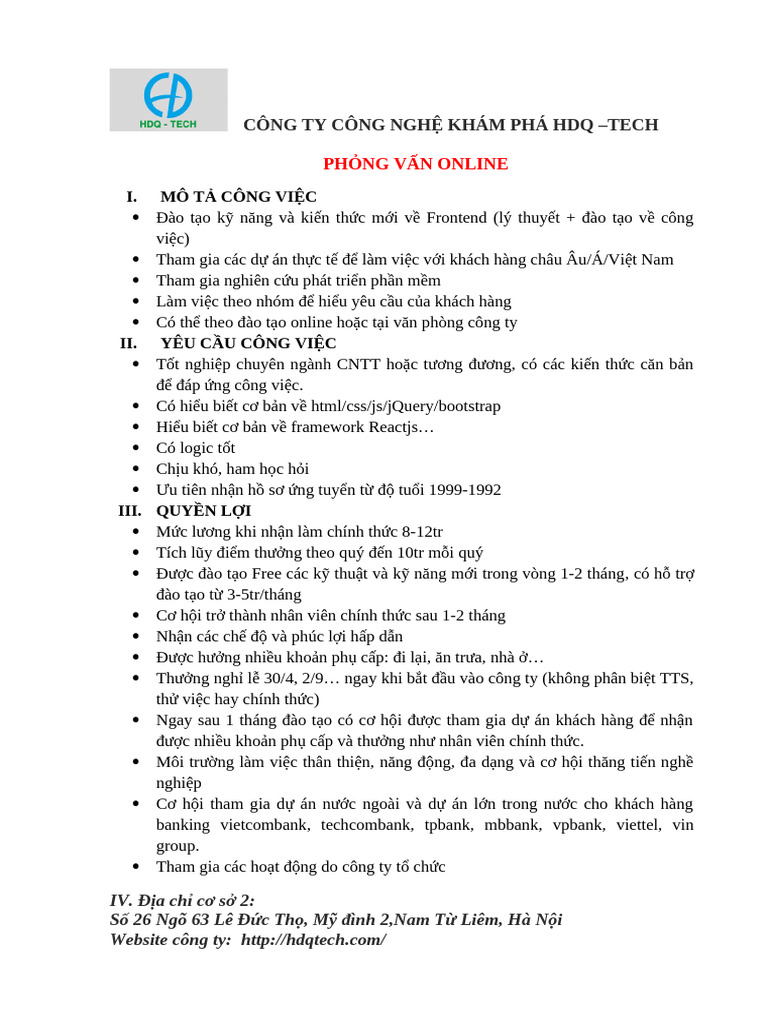 HDQ - TECH

CÔNG TY CÔNG NGHỆ KHÁM PHÁ HDQ –TECH

PHỎNG VẤN ONLINE

I. MÔ TẢ CÔNG VIỆC
• Đào tạo kỹ năng và kiến thức mới về Frontend (lý thuyết + đào tạo về công việc)
• Tham gia các dự án thực tế để làm việc với khách hàng châu Âu/Á/Việt Nam
• Tham gia nghiên cứu phát triển phần mềm
• Làm việc theo nhóm để hiểu yêu cầu của khách hàng
• Có thể theo đào tạo online hoặc tại văn phòng công ty

II. YÊU CẦU CÔNG VIỆC
• Tốt nghiệp chuyên ngành CNTT hoặc tương đương, có các kiến thức căn bản để đáp ứng công việc.
• Có hiểu biết cơ bản về html/css/js/jQuery/bootstrap
• Hiểu biết cơ bản về framework Reactjs…
• Có logic tốt
• Chịu khó, ham học hỏi
• Ưu tiên nhận hồ sơ ứng tuyển từ độ tuổi 1999-1992

III. QUYỀN LỢI
• Mức lương khi nhận làm chính thức 8-12tr
• Tích lũy điểm thưởng theo quý đến 10tr mỗi quý
• Được đào tạo Free các kỹ thuật và kỹ năng mới trong vòng 1-2 tháng, có hỗ trợ đào tạo từ 3-5tr/tháng
• Cơ hội trở thành nhân viên chính thức sau 1-2 tháng
• Nhận các chế độ và phúc lợi hấp dẫn
• Được hưởng nhiều khoản phụ cấp: đi lại, ăn trưa, nhà ở…
• Thưởng nghỉ lễ 30/4, 2/9… ngay khi bắt đầu vào công ty (không phân biệt TTS, thử việc hay chính thức)
• Ngay sau 1 tháng đào tạo có cơ hội được tham gia dự án khách hàng để nhận được nhiều khoản phụ cấp và thưởng như nhân viên chính thức.
• Môi trường làm việc thân thiện, năng động, đa dạng và cơ hội thăng tiến nghề nghiệp
• Cơ hội tham gia dự án nước ngoài và dự án lớn trong nước cho khách hàng banking vietcombank, techcombank, tpbank, mbbank, vpbank, viettel, vin group.
• Tham gia các hoạt động do công ty tổ chức

IV. Địa chỉ cơ sở 2:
Số 26 Ngõ 63 Lê Đức Thọ, Mỹ đình 2,Nam Từ Liêm, Hà Nội
Website công ty: http://hdqtech.com/